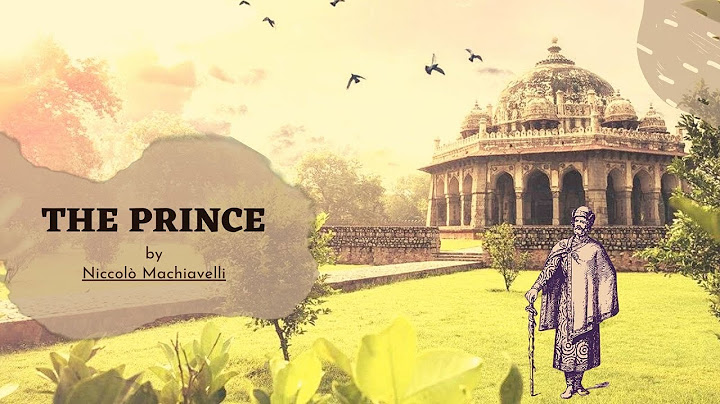 THE PRINCE

by

Niccolò Machiavelli